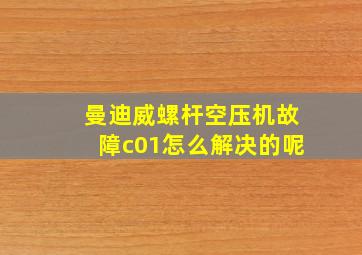 曼迪威螺杆空压机故障c01怎么解决的呢